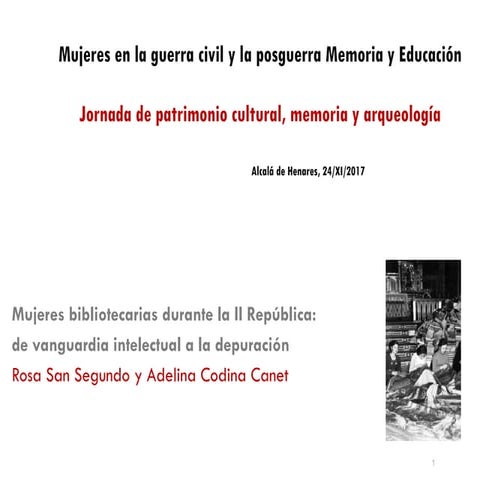 Mujeres en la guerra civil y la posguerra Memoria y Educación

Jornada de patrimonio cultural, memoria y arqueología

Alcalá de Henares, 24/XI/2017

Mujeres bibliotecarias durante la II República: de vanguardia intelectual a la depuración

Rosa San Segundo y Adelina Codina Canet

1